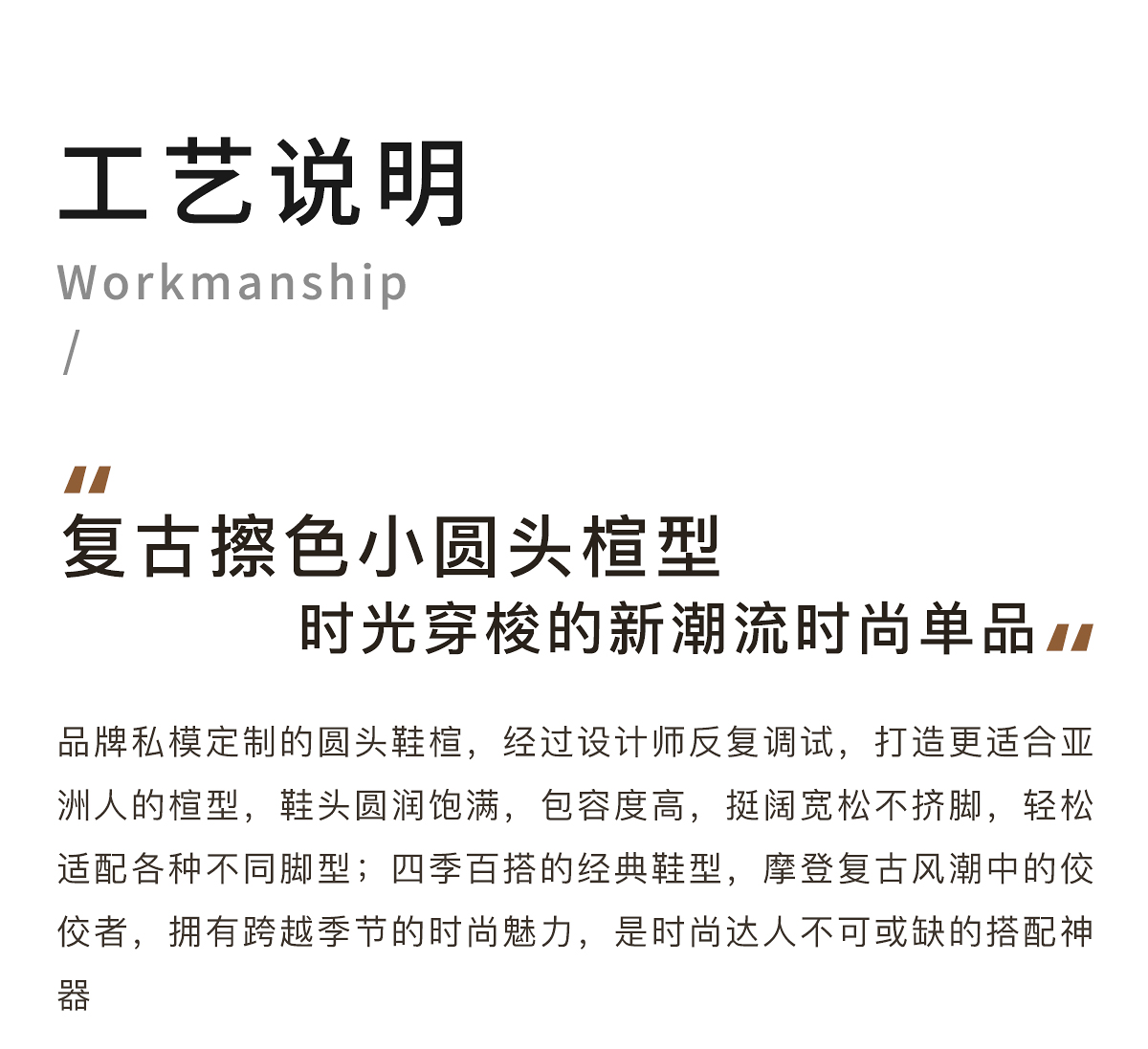 工艺说明

Workmanship

/

“

复古擦色小圆头楦型

时光穿梭的新潮流时尚单品”

品牌私模定制的圆头鞋楦，经过设计师反复调试，打造更适合亚洲人的楦型，鞋头圆润饱满，包容度高，挺阔宽松不挤脚，轻松适配各种不同脚型；四季百搭的经典鞋型，摩登复古风潮中的佼佼者，拥有跨越季节的时尚魅力，是时尚达人不可或缺的搭配神器